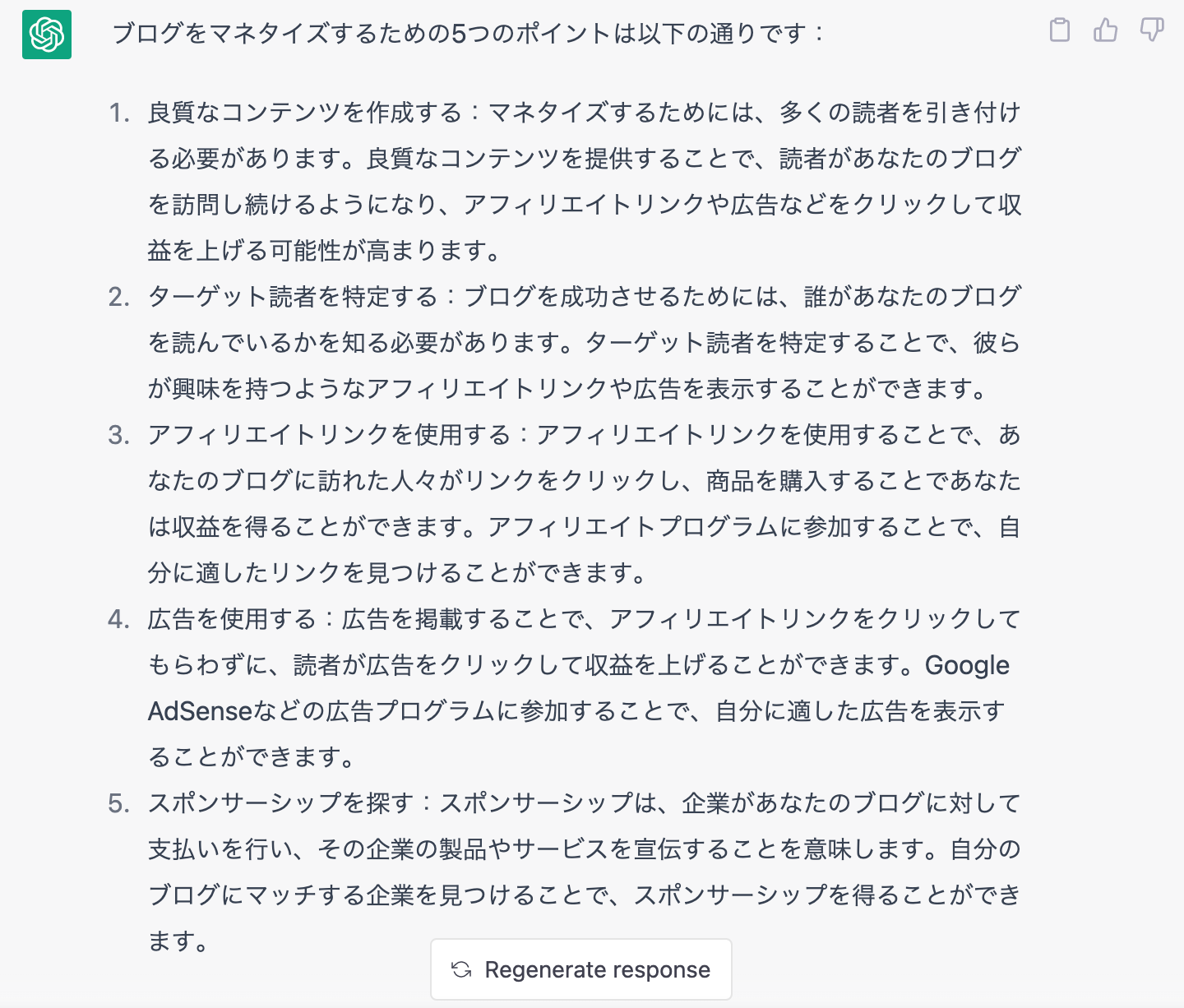 ブログをマネタイズするための5つのポイントは以下の通りです：

1. 良質なコンテンツを作成する：マネタイズするためには、多くの読者を引き付ける必要があります。良質なコンテンツを提供することで、読者があなたのブログを訪問し続けるようになり、アフィリエイトリンクや広告などをクリックして収益を上げる可能性が高まります。
2. ターゲット読者を特定する：ブログを成功させるためには、誰があなたのブログを読んでいるかを知る必要があります。ターゲット読者を特定することで、彼らが興味を持つようなアフィリエイトリンクや広告を表示することができます。
3. アフィリエイトリンクを使用する：アフィリエイトリンクを使用することで、あなたのブログに訪れた人々がリンクをクリックし、商品を購入することであなたは収益を得ることができます。アフィリエイトプログラムに参加することで、自分に適したリンクを見つけることができます。
4. 広告を使用する：広告を掲載することで、アフィリエイトリンクをクリックしてもらわずに、読者が広告をクリックして収益を上げることができます。Google AdSenseなどの広告プログラムに参加することで、自分に適した広告を表示することができます。
5. スポンサーシップを探す：スポンサーシップは、企業があなたのブログに対して支払いを行い、その企業の製品やサービスを宣伝することを意味します。自分のブログにマッチする企業を見つけることで、スポンサーシップを得ることができます。

Regenerate response